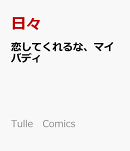 日々

恋してくれるな、マイバディ

Tulle Comics